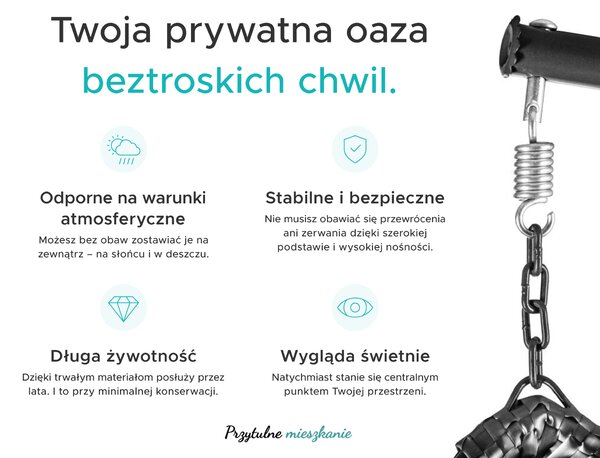 Twoja prywatna oaza
beztroskich chwil.

Odporne na warunki atmosferyczne
Możesz bez obaw zostawiać je na zewnątrz – na słońcu i w deszczu.

Stabilne i bezpieczne
Nie musisz obawiać się przewrócenia ani zerwania dzięki szerokiej podstawie i wysokiej nośności.

Długa żywotność
Dzięki trwałym materiałom posłuży przez lata. I to przy minimalnej konserwacji.

Wygląda świetnie
Natychmiast stanie się centralnym punktem Twojej przestrzeni.

Przytulne mieszkanie